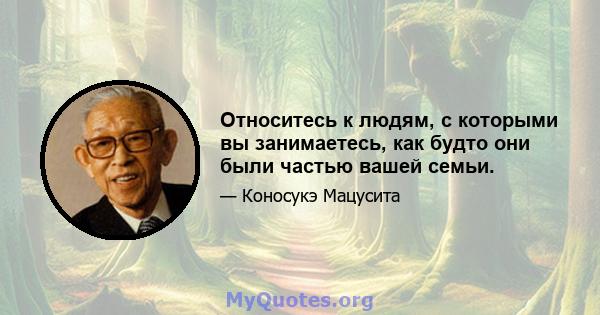 Относитесь к людям, с которыми вы занимаетесь, как будто они были частью вашей семьи.

— Коносукэ Мацусита

MyQuotes.org